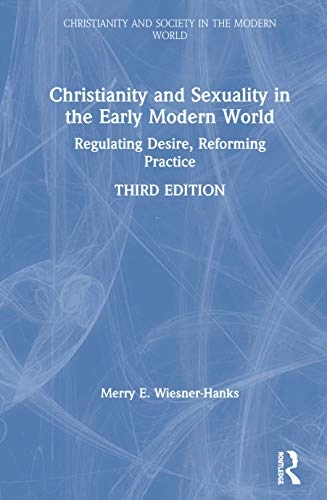 CHRISTIANITY AND SOCIETY IN THE MODERN WORLD

Christianity and Sexuality in the Early Modern World

Regulating Desire, Reforming Practice

THIRD EDITION

Merry E. Wiesner-Hanks

ROUTLEDGE